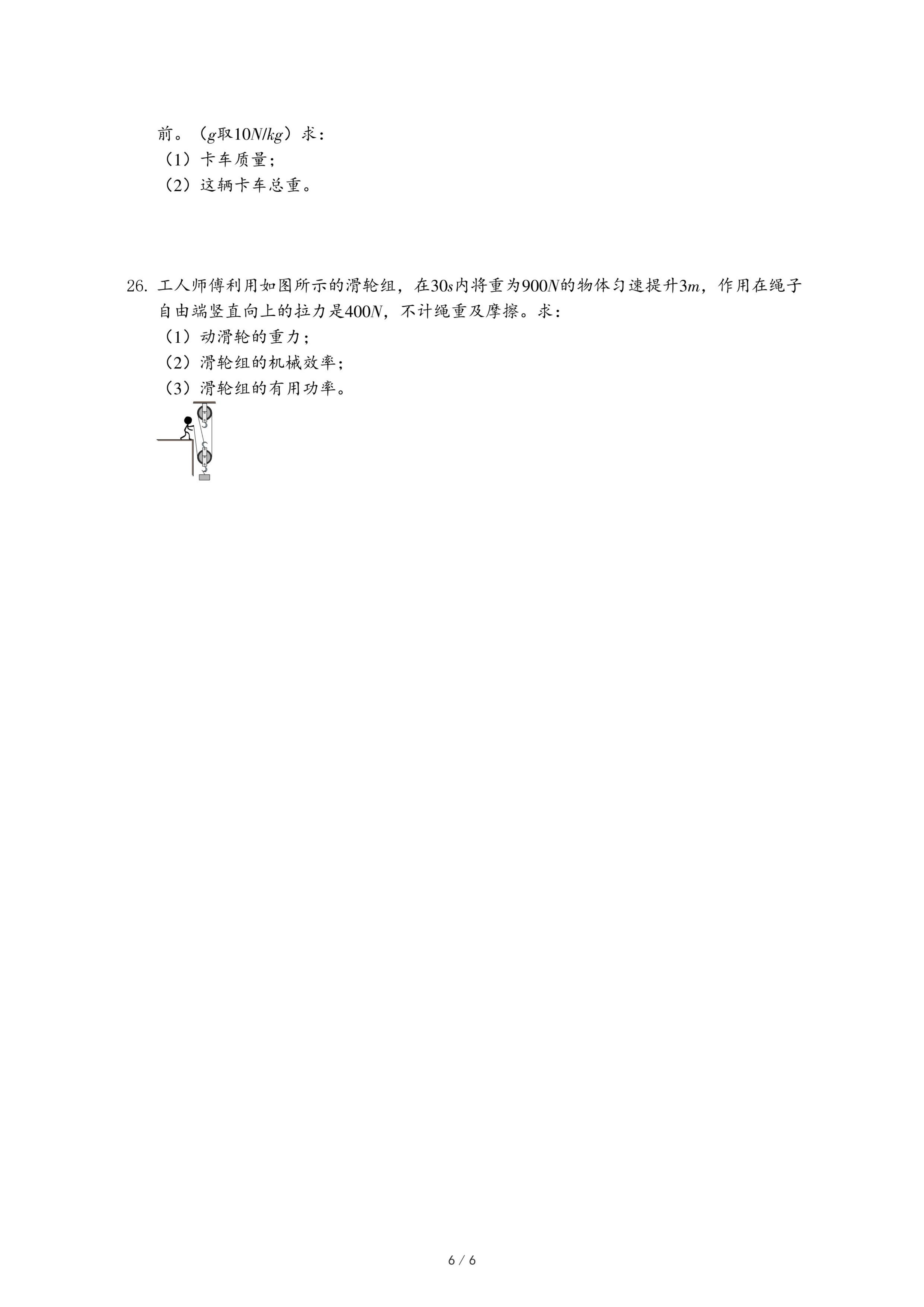 前。（$g$取$10N/kg$）求：
（1）卡车质量；
（2）这辆卡车总重。

26. 工人师傅利用如图所示的滑轮组，在$30s$内将重为$900N$的物体匀速提升$3m$，作用在绳子自由端竖直向上的拉力是$400N$，不计绳重及摩擦。求：
（1）动滑轮的重力；
（2）滑轮组的机械效率；
（3）滑轮组的有用功率。

6 / 6